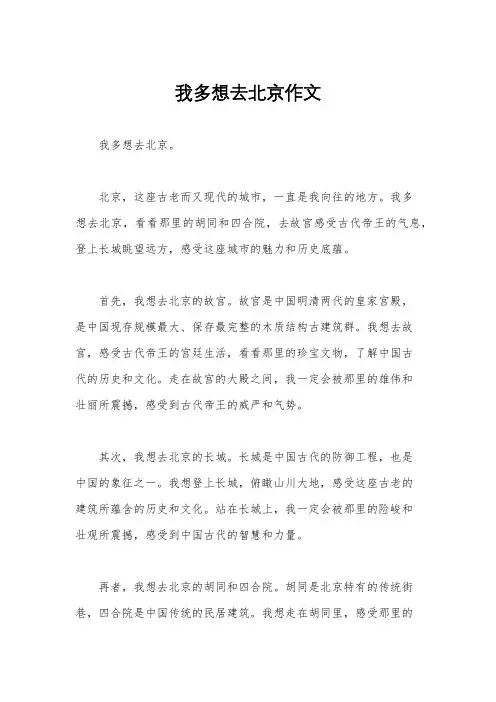 我多想去北京作文

我多想去北京。

北京，这座古老而又现代的城市，一直是我向往的地方。我多想去北京，看看那里的胡同和四合院，去故宫感受古代帝王的气息，登上长城眺望远方，感受这座城市的魅力和历史底蕴。

首先，我想去北京的故宫。故宫是中国明清两代的皇家宫殿，是中国现存规模最大、保存最完整的木质结构古建筑群。我想去故宫，感受古代帝王的宫廷生活，看看那里的珍宝文物，了解中国古代的历史和文化。走在故宫的大殿之间，我一定会被那里的雄伟和壮丽所震撼，感受到古代帝王的威严和气势。

其次，我想去北京的长城。长城是中国古代的防御工程，也是中国的象征之一。我想登上长城，俯瞰山川大地，感受这座古老的建筑所蕴含的历史和文化。站在长城上，我一定会被那里的险峻和壮观所震撼，感受到中国古代的智慧和力量。

再者，我想去北京的胡同和四合院。胡同是北京特有的传统街巷，四合院是中国传统的民居建筑。我想走在胡同里，感受那里的